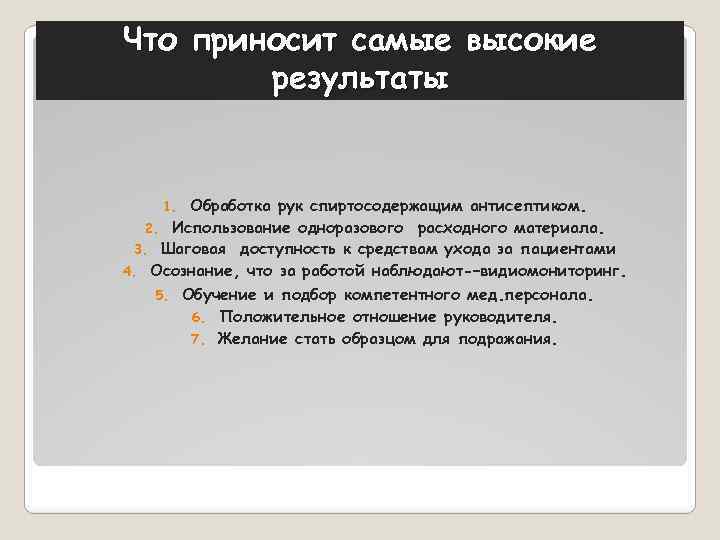 Что приносит самые высокие результаты

1. Обработка рук спиртосодержащим антисептиком.
2. Использование одноразового расходного материала.
3. Шаговая доступность к средствам ухода за пациентами
4. Осознание, что за работой наблюдают--видиомониторинг.
5. Обучение и подбор компетентного мед.персонала.
6. Положительное отношение руководителя.
7. Желание стать образцом для подражания.